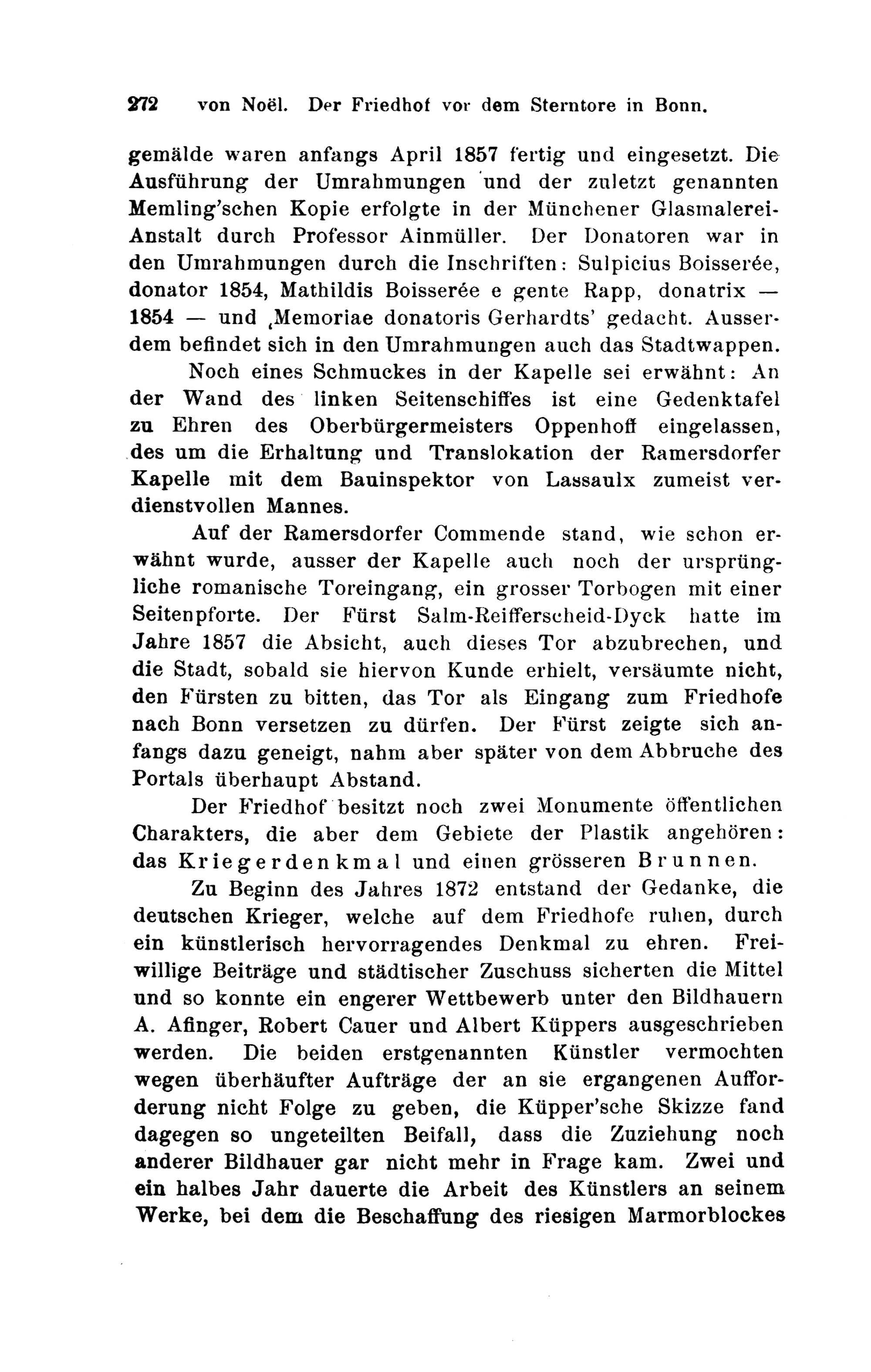 272 von Noël. Der Friedhof vor dem Sterntore in Bonn.

gemälde waren anfangs April 1857 fertig und eingesetzt. Die Ausführung der Umrahmungen und der zuletzt genannten Memling'schen Kopie erfolgte in der Münchener Glasmalerei-Anstalt durch Professor Ainmüller. Der Donatoren war in den Umrahmungen durch die Inschriften: Sulpicius Boisserée, donator 1854, Mathildis Boisserée e gente Rapp, donatrix — 1854 — und ‚Memoriae donatoris Gerhardts' gedacht. Ausserdem befindet sich in den Umrahmungen auch das Stadtwappen.

Noch eines Schmuckes in der Kapelle sei erwähnt: An der Wand des linken Seitenschiffes ist eine Gedenktafel zu Ehren des Oberbürgermeisters Oppenhoff eingelassen, des um die Erhaltung und Translokation der Ramersdorfer Kapelle mit dem Bauinspektor von Lassaulx zumeist verdienstvollen Mannes.

Auf der Ramersdorfer Commende stand, wie schon erwähnt wurde, ausser der Kapelle auch noch der ursprüngliche romanische Toreingang, ein grosser Torbogen mit einer Seitenpforte. Der Fürst Salm-Reifferscheid-Dyck hatte im Jahre 1857 die Absicht, auch dieses Tor abzubrechen, und die Stadt, sobald sie hiervon Kunde erhielt, versäumte nicht, den Fürsten zu bitten, das Tor als Eingang zum Friedhofe nach Bonn versetzen zu dürfen. Der Fürst zeigte sich anfangs dazu geneigt, nahm aber später von dem Abbruche des Portals überhaupt Abstand.

Der Friedhof besitzt noch zwei Monumente öffentlichen Charakters, die aber dem Gebiete der Plastik angehören: das Kriegerdenkmal und einen grösseren Brunnen.

Zu Beginn des Jahres 1872 entstand der Gedanke, die deutschen Krieger, welche auf dem Friedhofe ruhen, durch ein künstlerisch hervorragendes Denkmal zu ehren. Freiwillige Beiträge und städtischer Zuschuss sicherten die Mittel und so konnte ein engerer Wettbewerb unter den Bildhauern A. Afinger, Robert Cauer und Albert Küppers ausgeschrieben werden. Die beiden erstgenannten Künstler vermochten wegen überhäufter Aufträge der an sie ergangenen Aufforderung nicht Folge zu geben, die Küpper'sche Skizze fand dagegen so ungeteilten Beifall, dass die Zuziehung noch anderer Bildhauer gar nicht mehr in Frage kam. Zwei und ein halbes Jahr dauerte die Arbeit des Künstlers an seinem Werke, bei dem die Beschaffung des riesigen Marmorblockes